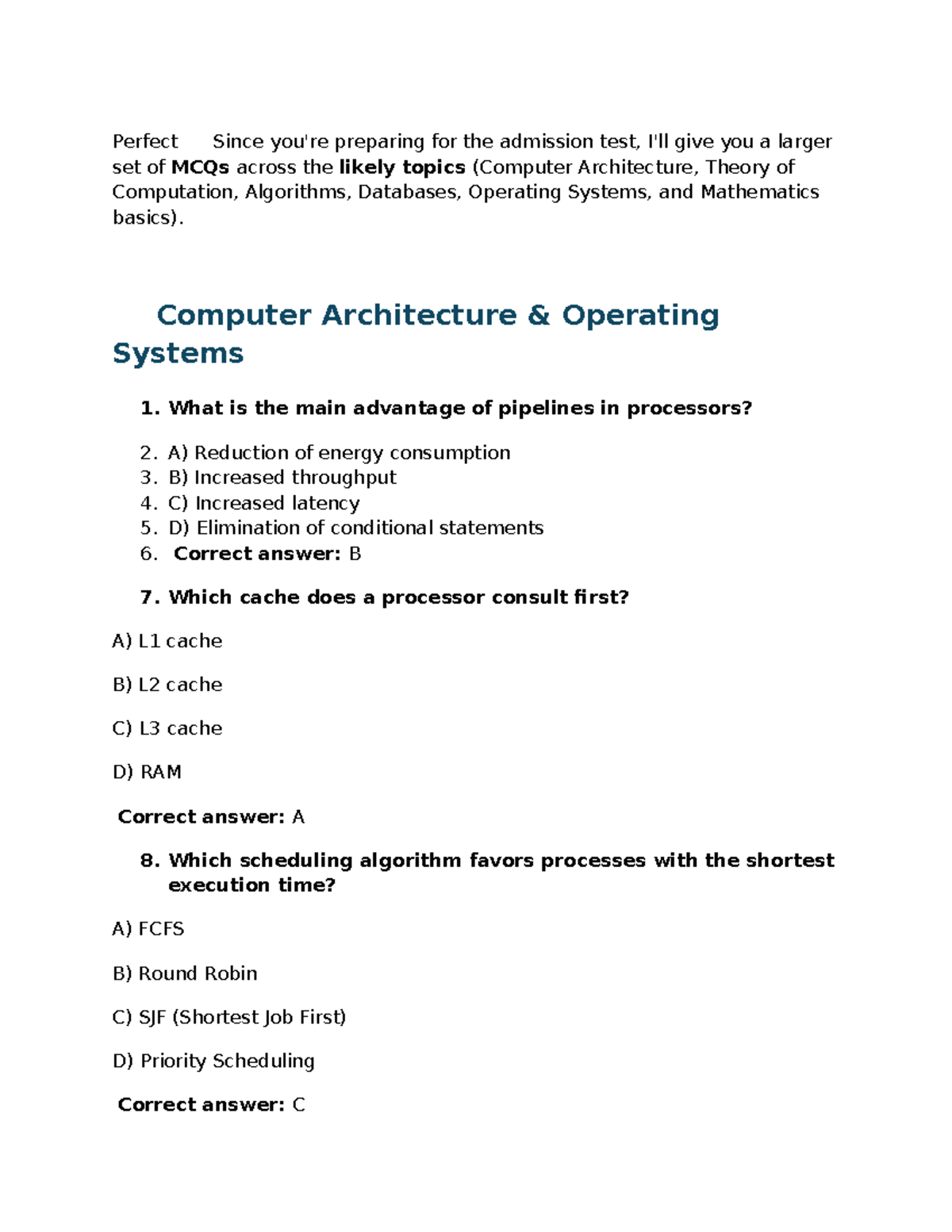 Perfect Since you're preparing for the admission test, I'll give you a larger set of MCQs across the likely topics (Computer Architecture, Theory of Computation, Algorithms, Databases, Operating Systems, and Mathematics basics).

Computer Architecture & Operating Systems

1. What is the main advantage of pipelines in processors?

2. A) Reduction of energy consumption
3. B) Increased throughput
4. C) Increased latency
5. D) Elimination of conditional statements
6. Correct answer: B

7. Which cache does a processor consult first?

A) L1 cache

B) L2 cache

C) L3 cache

D) RAM

Correct answer: A

8. Which scheduling algorithm favors processes with the shortest execution time?

A) FCFS

B) Round Robin

C) SJF (Shortest Job First)

D) Priority Scheduling

Correct answer: C